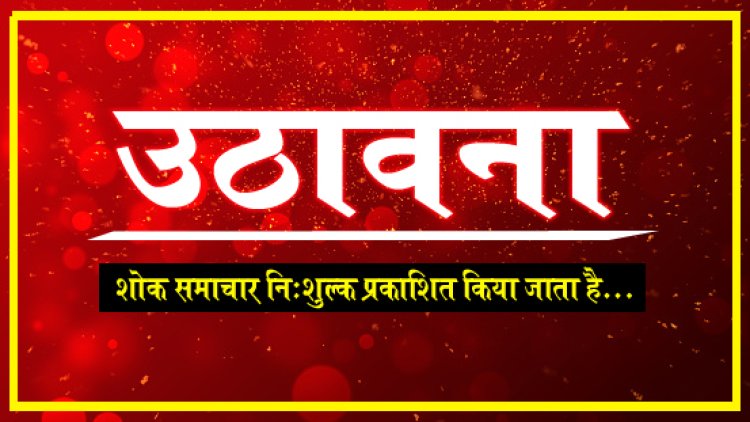 उठावना

शोक समाचार निःशुल्क प्रकाशित किया जाता है...